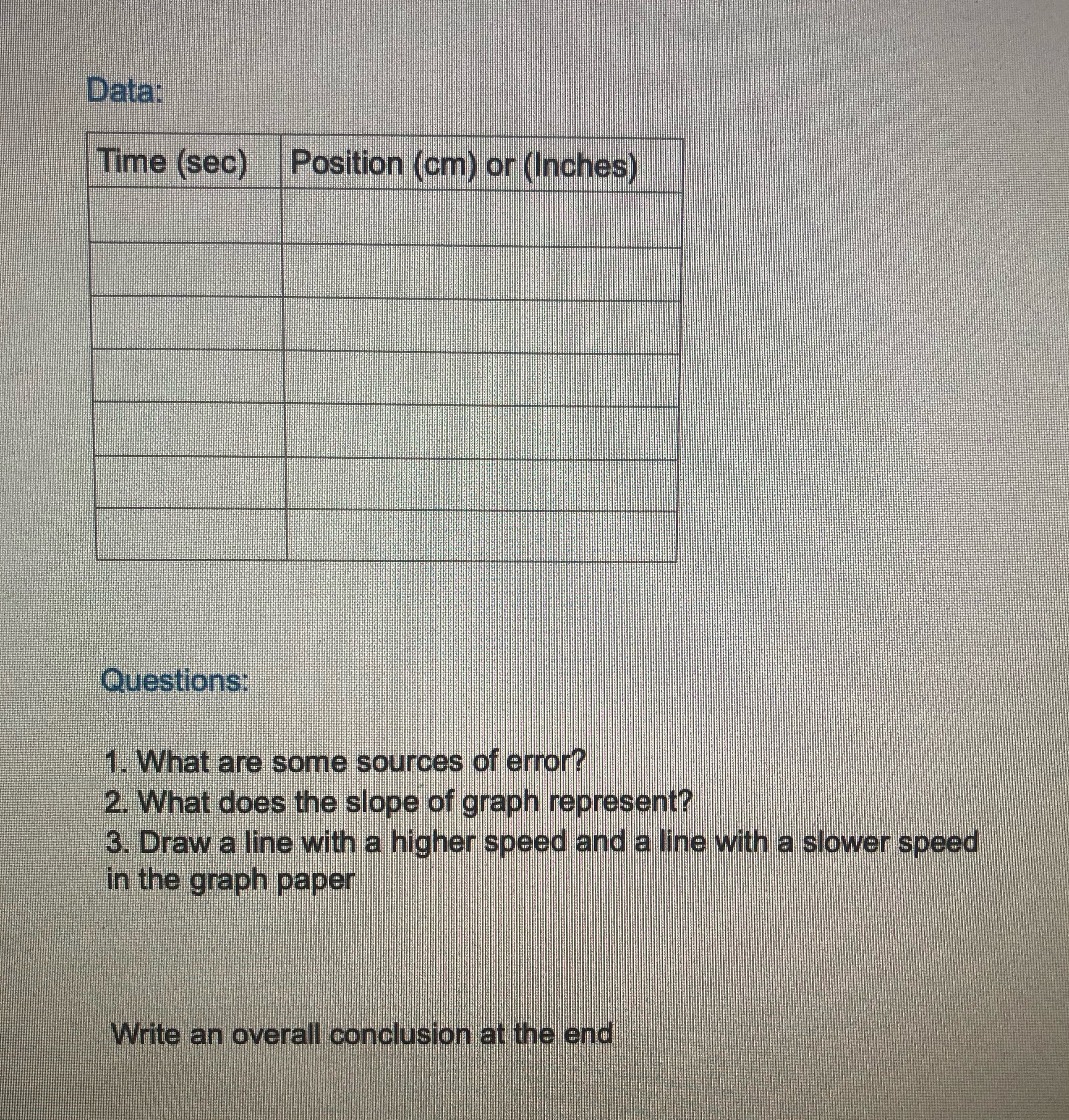 Data:

| Time (sec) | Position (cm) or (Inches) |
|---|---|
| | |
| | |
| | |
| | |
| | |
| | |
| | |

Questions:

1. What are some sources of error?
2. What does the slope of graph represent?
3. Draw a line with a higher speed and a line with a slower speed in the graph paper

Write an overall conclusion at the end